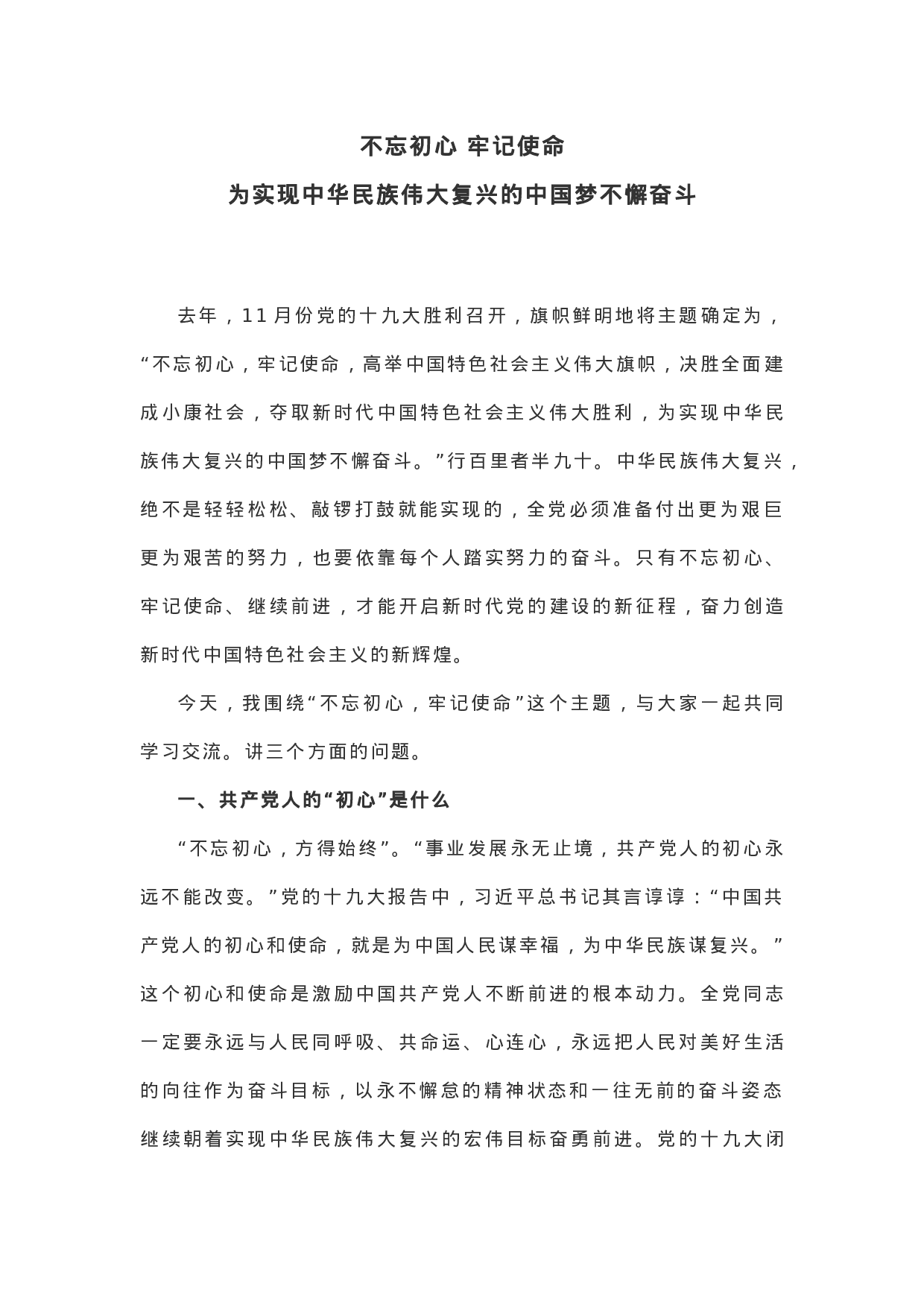 不忘初心 牢记使命

为实现中华民族伟大复兴的中国梦不懈奋斗

去年，11月份党的十九大胜利召开，旗帜鲜明地将主题确定为，“不忘初心，牢记使命，高举中国特色社会主义伟大旗帜，决胜全面建成小康社会，夺取新时代中国特色社会主义伟大胜利，为实现中华民族伟大复兴的中国梦不懈奋斗。”行百里者半九十。中华民族伟大复兴，绝不是轻轻松松、敲锣打鼓就能实现的，全党必须准备付出更为艰巨更为艰苦的努力，也要依靠每个人踏实努力的奋斗。只有不忘初心、牢记使命、继续前进，才能开启新时代党的建设的新征程，奋力创造新时代中国特色社会主义的新辉煌。

今天，我围绕“不忘初心，牢记使命”这个主题，与大家一起共同学习交流。讲三个方面的问题。

一、共产党人的“初心”是什么

“不忘初心，方得始终”。“事业发展永无止境，共产党人的初心永远不能改变。”党的十九大报告中，习近平总书记其言谆谆：“中国共产党人的初心和使命，就是为中国人民谋幸福，为中华民族谋复兴。”这个初心和使命是激励中国共产党人不断前进的根本动力。全党同志一定要永远与人民同呼吸、共命运、心连心，永远把人民对美好生活的向往作为奋斗目标，以永不懈怠的精神状态和一往无前的奋斗姿态继续朝着实现中华民族伟大复兴的宏伟目标奋勇前进。党的十九大闭